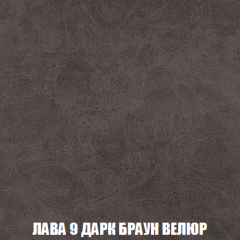 ЛАВА 9 ДАРК БРАУН ВЕЛЮР